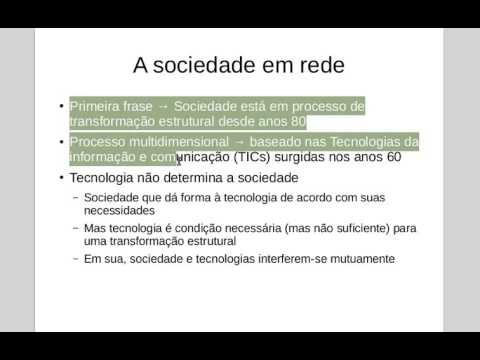 A sociedade em rede

• Primeira frase → Sociedade está em processo de transformação estrutural desde anos 80
• Processo multidimensional → baseado nas Tecnologias da informação e comunicação (TICs) surgidas nos anos 60
• Tecnologia não determina a sociedade
– Sociedade que dá forma à tecnologia de acordo com suas necessidades
– Mas tecnologia é condição necessária (mas não suficiente) para uma transformação estrutural
– Em sua, sociedade e tecnologias interferem-se mutuamente